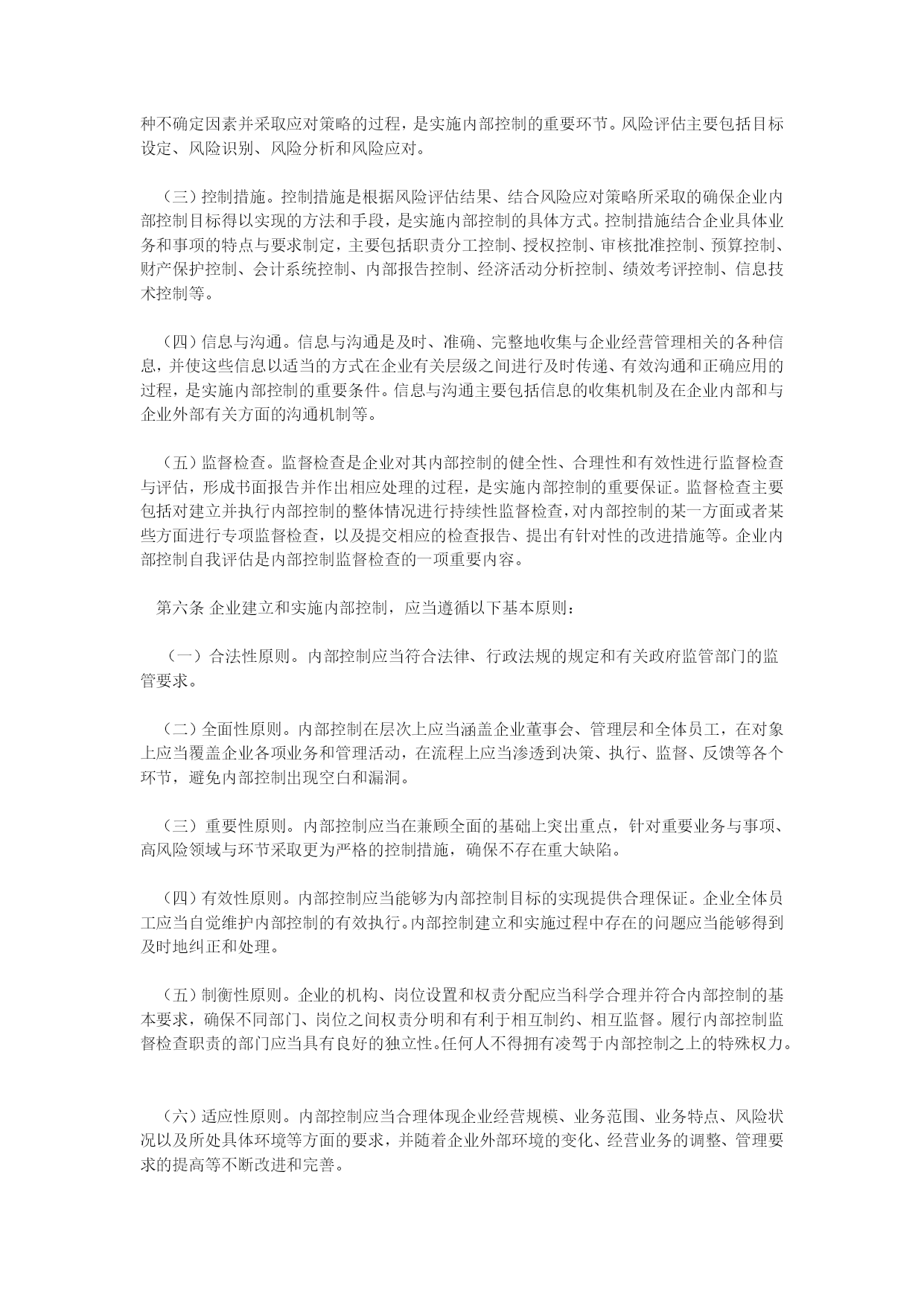 种不确定因素并采取应对策略的过程，是实施内部控制的重要环节。风险评估主要包括目标设定、风险识别、风险分析和风险应对。

（三）控制措施。控制措施是根据风险评估结果、结合风险应对策略所采取的确保企业内部控制目标得以实现的方法和手段，是实施内部控制的具体方式。控制措施结合企业具体业务和事项的特点与要求制定，主要包括职责分工控制、授权控制、审核批准控制、预算控制、财产保护控制、会计系统控制、内部报告控制、经济活动分析控制、绩效考评控制、信息技术控制等。

（四）信息与沟通。信息与沟通是及时、准确、完整地收集与企业经营管理相关的各种信息，并使这些信息以适当的方式在企业有关层级之间进行及时传递、有效沟通和正确应用的过程，是实施内部控制的重要条件。信息与沟通主要包括信息的收集机制及在企业内部和与企业外部有关方面的沟通机制等。

（五）监督检查。监督检查是企业对其内部控制的健全性、合理性和有效性进行监督检查与评估，形成书面报告并作出相应处理的过程，是实施内部控制的重要保证。监督检查主要包括对建立并执行内部控制的整体情况进行持续性监督检查，对内部控制的某一方面或者某些方面进行专项监督检查，以及提交相应的检查报告、提出有针对性的改进措施等。企业内部控制自我评估是内部控制监督检查的一项重要内容。

第六条 企业建立和实施内部控制，应当遵循以下基本原则：

（一）合法性原则。内部控制应当符合法律、行政法规的规定和有关政府监管部门的监管要求。

（二）全面性原则。内部控制在层次上应当涵盖企业董事会、管理层和全体员工，在对象上应当覆盖企业各项业务和管理活动，在流程上应当渗透到决策、执行、监督、反馈等各个环节，避免内部控制出现空白和漏洞。

（三）重要性原则。内部控制应当在兼顾全面的基础上突出重点，针对重要业务与事项、高风险领域与环节采取更为严格的控制措施，确保不存在重大缺陷。

（四）有效性原则。内部控制应当能够为内部控制目标的实现提供合理保证。企业全体员工应当自觉维护内部控制的有效执行。内部控制建立和实施过程中存在的问题应当能够得到及时地纠正和处理。

（五）制衡性原则。企业的机构、岗位设置和权责分配应当科学合理并符合内部控制的基本要求，确保不同部门、岗位之间权责分明和有利于相互制约、相互监督。履行内部控制监督检查职责的部门应当具有良好的独立性。任何人不得拥有凌驾于内部控制之上的特殊权力。

（六）适应性原则。内部控制应当合理体现企业经营规模、业务范围、业务特点、风险状况以及所处具体环境等方面的要求，并随着企业外部环境的变化、经营业务的调整、管理要求的提高等不断改进和完善。